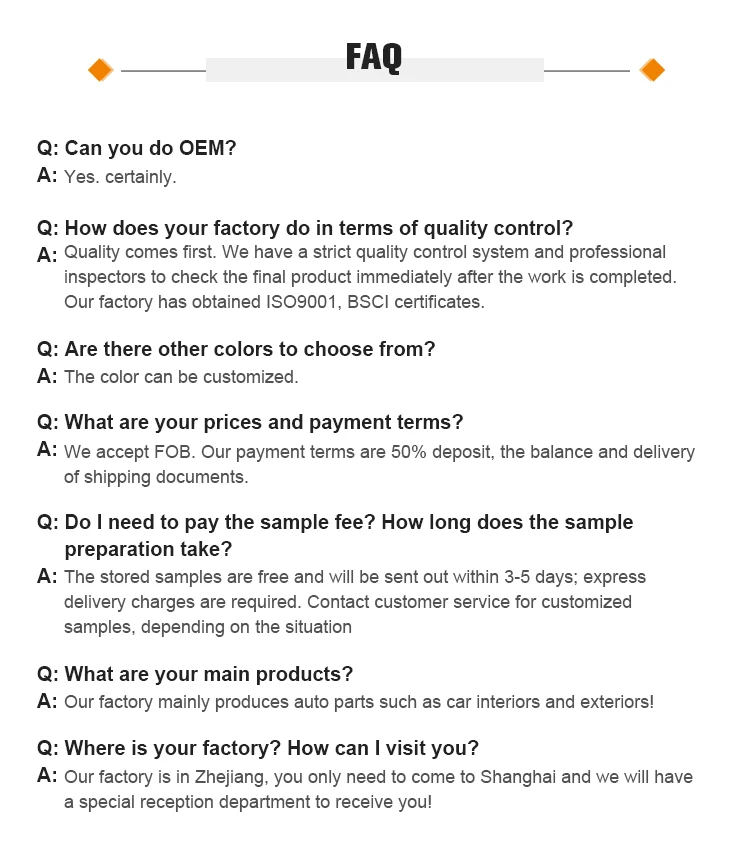 FAQ

Q: Can you do OEM?
A: Yes. certainly.

Q: How does your factory do in terms of quality control?
A: Quality comes first. We have a strict quality control system and professional inspectors to check the final product immediately after the work is completed. Our factory has obtained ISO9001, BSCI certificates.

Q: Are there other colors to choose from?
A: The color can be customized.

Q: What are your prices and payment terms?
A: We accept FOB. Our payment terms are 50% deposit, the balance and delivery of shipping documents.

Q: Do I need to pay the sample fee? How long does the sample preparation take?
A: The stored samples are free and will be sent out within 3-5 days; express delivery charges are required. Contact customer service for customized samples, depending on the situation

Q: What are your main products?
A: Our factory mainly produces auto parts such as car interiors and exteriors!

Q: Where is your factory? How can I visit you?
A: Our factory is in Zhejiang, you only need to come to Shanghai and we will have a special reception department to receive you!